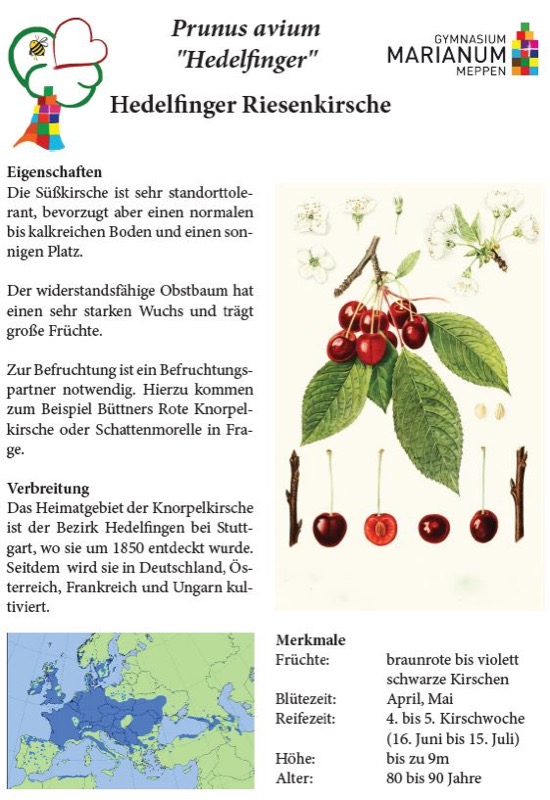 Prunus avium
"Hedelfinger"

GYMNASIUM
MARIANUM
MEPPEN

Hedelfinger Riesenkirsche

Eigenschaften
Die Süßkirsche ist sehr standorttolerant, bevorzugt aber einen normalen bis kalkreichen Boden und einen sonnigen Platz.

Der widerstandsfähige Obstbaum hat einen sehr starken Wuchs und trägt große Früchte.

Zur Befruchtung ist ein Befruchtungspartner notwendig. Hierzu kommen zum Beispiel Büttners Rote Knorpelkirsche oder Schattenmorelle in Frage.

Verbreitung
Das Heimatgebiet der Knorpelkirsche ist der Bezirk Hedelfingen bei Stuttgart, wo sie um 1850 entdeckt wurde. Seitdem wird sie in Deutschland, Österreich, Frankreich und Ungarn kultiviert.

Merkmale
| | |
|---|---|
| Früchte: | braunrote bis violett schwarze Kirschen |
| Blütezeit: | April, Mai |
| Reifezeit: | 4. bis 5. Kirschwoche (16. Juni bis 15. Juli) |
| Höhe: | bis zu 9m |
| Alter: | 80 bis 90 Jahre |